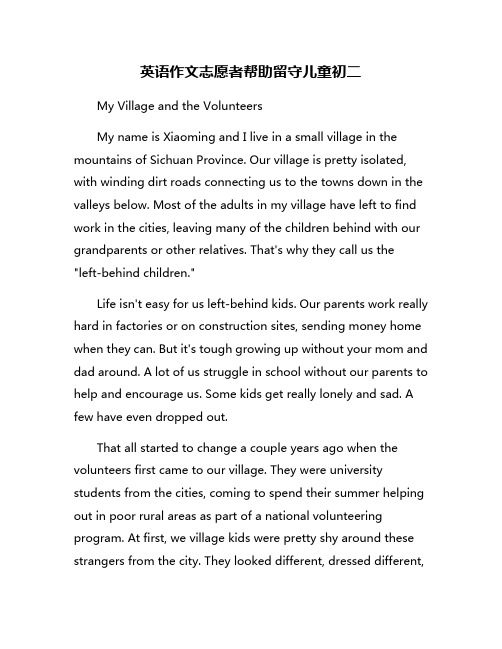 英语作文志愿者帮助留守儿童初二

My Village and the Volunteers

My name is Xiaoming and I live in a small village in the mountains of Sichuan Province. Our village is pretty isolated, with winding dirt roads connecting us to the towns down in the valleys below. Most of the adults in my village have left to find work in the cities, leaving many of the children behind with our grandparents or other relatives. That's why they call us the "left-behind children."

Life isn't easy for us left-behind kids. Our parents work really hard in factories or on construction sites, sending money home when they can. But it's tough growing up without your mom and dad around. A lot of us struggle in school without our parents to help and encourage us. Some kids get really lonely and sad. A few have even dropped out.

That all started to change a couple years ago when the volunteers first came to our village. They were university students from the cities, coming to spend their summer helping out in poor rural areas as part of a national volunteering program. At first, we village kids were pretty shy around these strangers from the city. They looked different, dressed different,